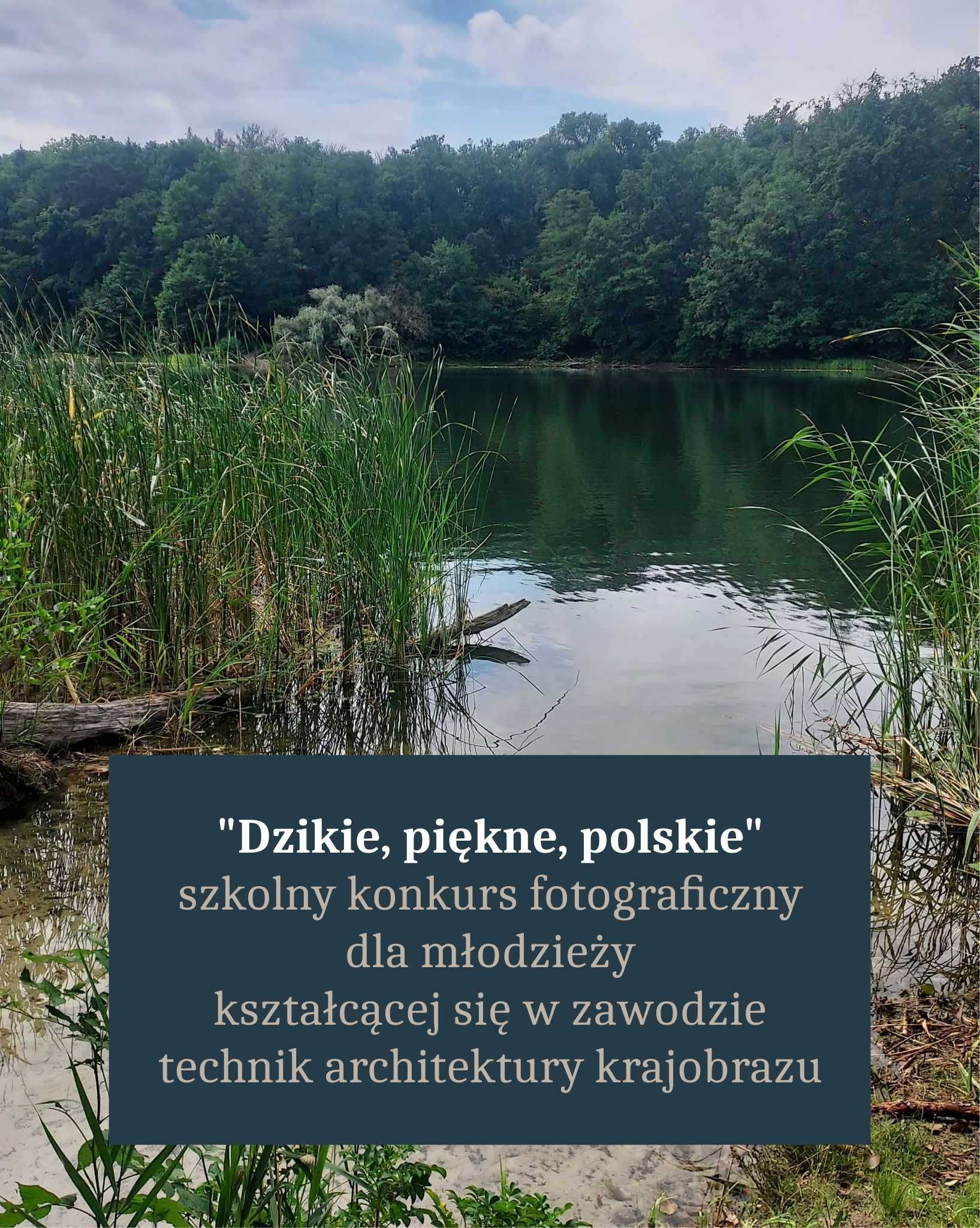 "Dzikie, piękne, polskie"
szkolny konkurs fotograficzny
dla młodzieży
kształcącej się w zawodzie
technik architektury krajobrazu